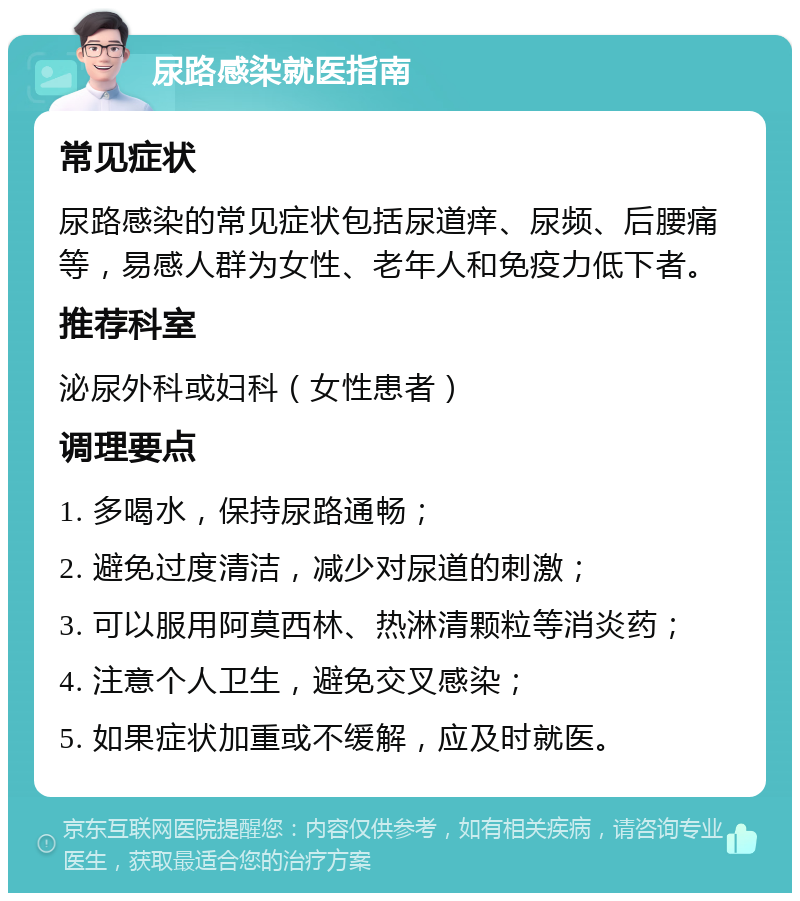 尿路感染就医指南

常见症状

尿路感染的常见症状包括尿道痒、尿频、后腰痛等，易感人群为女性、老年人和免疫力低下者。

推荐科室

泌尿外科或妇科（女性患者）

调理要点

1. 多喝水，保持尿路通畅；

2. 避免过度清洁，减少对尿道的刺激；

3. 可以服用阿莫西林、热淋清颗粒等消炎药；

4. 注意个人卫生，避免交叉感染；

5. 如果症状加重或不缓解，应及时就医。

京东互联网医院提醒您：内容仅供参考，如有相关疾病，请咨询专业医生，获取最适合您的治疗方案